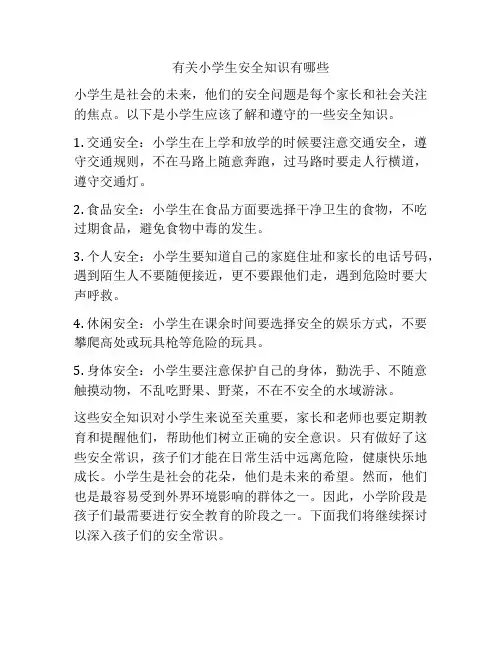 有关小学生安全知识有哪些

小学生是社会的未来，他们的安全问题是每个家长和社会关注的焦点。以下是小学生应该了解和遵守的一些安全知识。

1. 交通安全：小学生在上学和放学的时候要注意交通安全，遵守交通规则，不在马路上随意奔跑，过马路时要走人行横道，遵守交通灯。

2. 食品安全：小学生在食品方面要选择干净卫生的食物，不吃过期食品，避免食物中毒的发生。

3. 个人安全：小学生要知道自己的家庭住址和家长的电话号码，遇到陌生人不要随便接近，更不要跟他们走，遇到危险时要大声呼救。

4. 休闲安全：小学生在课余时间要选择安全的娱乐方式，不要攀爬高处或玩具枪等危险的玩具。

5. 身体安全：小学生要注意保护自己的身体，勤洗手、不随意触摸动物，不乱吃野果、野菜，不在不安全的水域游泳。

这些安全知识对小学生来说至关重要，家长和老师也要定期教育和提醒他们，帮助他们树立正确的安全意识。只有做好了这些安全常识，孩子们才能在日常生活中远离危险，健康快乐地成长。小学生是社会的花朵，他们是未来的希望。然而，他们也是最容易受到外界环境影响的群体之一。因此，小学阶段是孩子们最需要进行安全教育的阶段之一。下面我们将继续探讨以深入孩子们的安全常识。